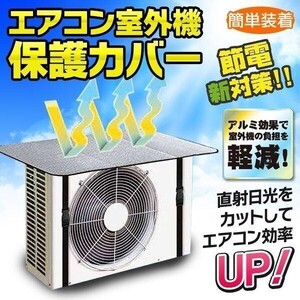 エアコン室外機
保護カバー

簡単装着

節電
新対策!!

アルミ効果で
室外機の負担を
軽減!

直射日光を
カットして
エアコン効率
UP!